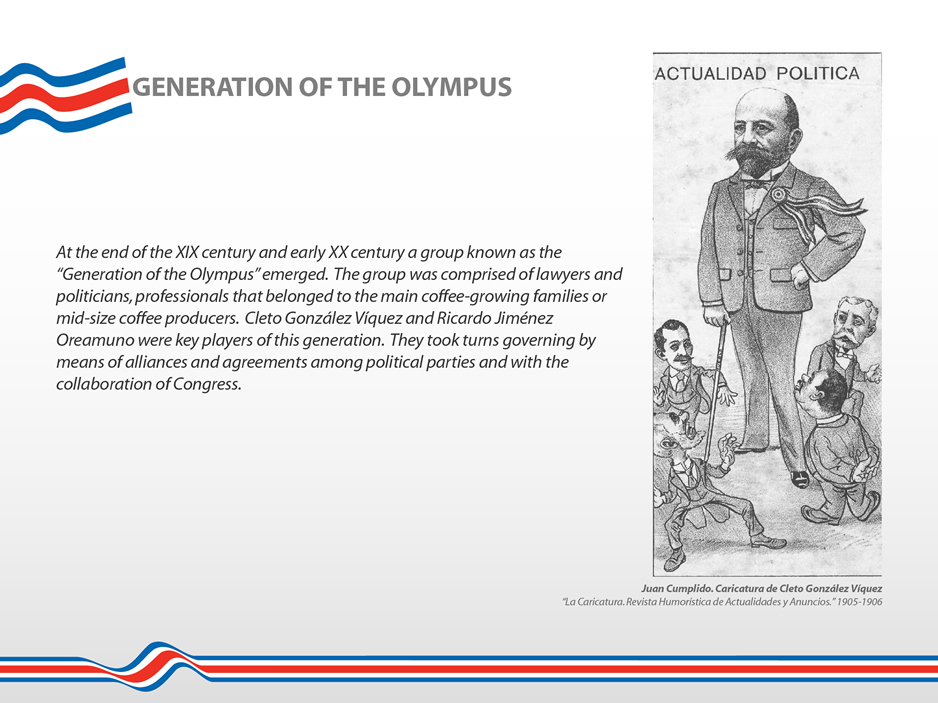 GENERATION OF THE OLYMPUS

At the end of the XIX century and early XX century a group known as the "Generation of the Olympus" emerged. The group was comprised of lawyers and politicians, professionals that belonged to the main coffee-growing families or mid-size coffee producers. Cleto González Víquez and Ricardo Jiménez Oreamuno were key players of this generation. They took turns governing by means of alliances and agreements among political parties and with the collaboration of Congress.

ACTUALIDAD POLITICA

Juan Cumplido. Caricatura de Cleto González Víquez
"La Caricatura. Revista Humorística de Actualidades y Anuncios." 1905-1906